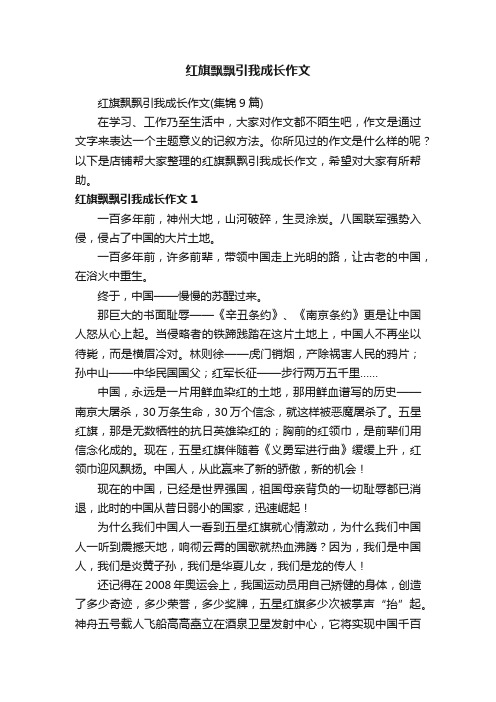 红旗飘飘引我成长作文

红旗飘飘引我成长作文(集锦 9 篇)

在学习、工作乃至生活中，大家对作文都不陌生吧，作文是通过文字来表达一个主题意义的记叙方法。你所见过的作文是什么样的呢？以下是店铺帮大家整理的红旗飘飘引我成长作文，希望对大家有所帮助。

红旗飘飘引我成长作文 1

一百多年前，神州大地，山河破碎，生灵涂炭。八国联军强势入侵，侵占了中国的大片土地。

一百多年前，许多前辈，带领中国走上光明的路，让古老的中国，在浴火中重生。

终于，中国——慢慢的苏醒过来。

那巨大的书面耻辱——《辛丑条约》、《南京条约》更是让中国人怒从心上起。当侵略者的铁蹄践踏在这片土地上，中国人不再坐以待毙，而是横眉冷对。林则徐——虎门销烟，产除祸害人民的鸦片；孙中山——中华民国国父；红军长征——步行两万五千里……

中国，永远是一片用鲜血染红的土地，那用鲜血谱写的历史——南京大屠杀，30 万条生命，30 万个信念，就这样被恶魔屠杀了。五星红旗，那是无数牺牲的抗日英雄染红的；胸前的红领巾，是前辈们用信念化成的。现在，五星红旗伴随着《义勇军进行曲》缓缓上升，红领巾迎风飘扬。中国人，从此赢来了新的骄傲，新的机会！

现在的中国，已经是世界强国，祖国母亲背负的一切耻辱都已消退，此时的中国从昔日弱小的国家，迅速崛起！

为什么我们中国人一看到五星红旗就心情激动，为什么我们中国人一听到震撼天地，响彻云霄的国歌就热血沸腾？因为，我们是中国人，我们是炎黄子孙，我们是华夏儿女，我们是龙的传人！

还记得在 2008 年奥运会上，我国运动员用自己矫健的身体，创造了多少奇迹，多少荣誉，多少奖牌，五星红旗多少次被掌声“抬”起。神舟五号载人飞船高高矗立在酒泉卫星发射中心，它将实现中国千百